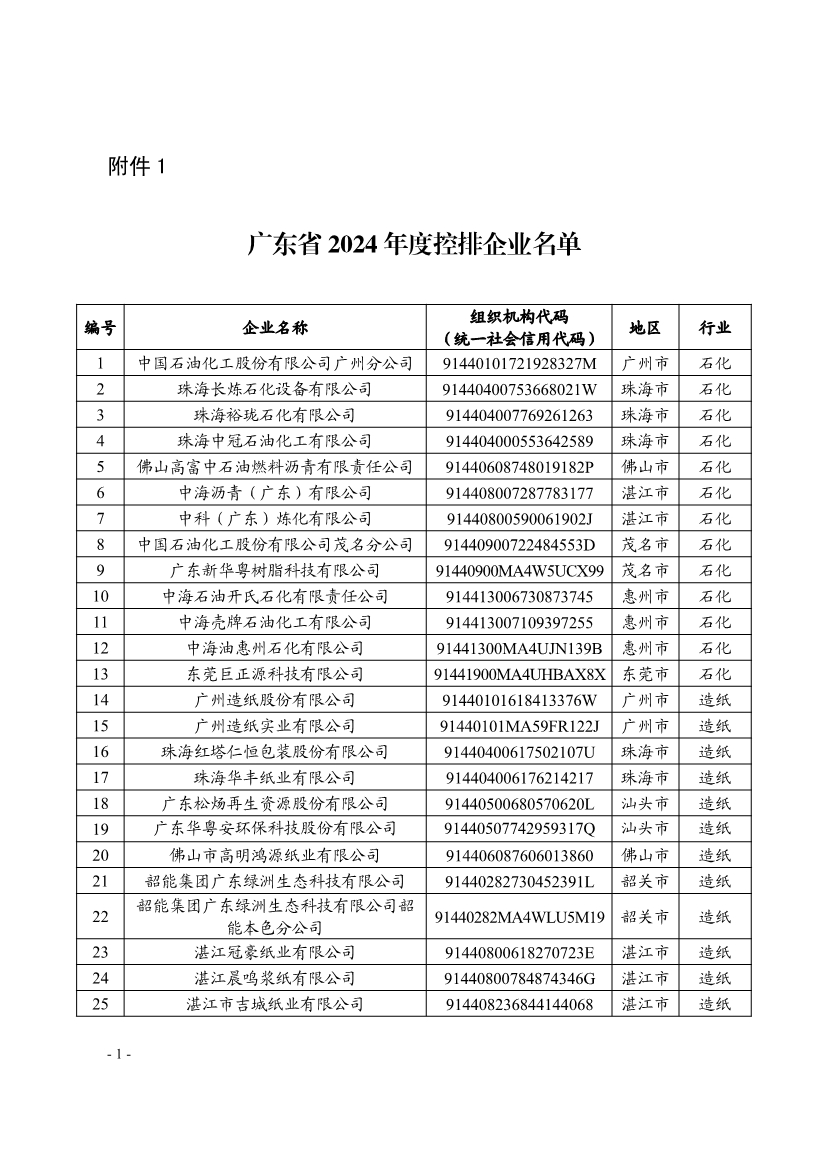 附件 1

广东省 2024 年度控排企业名单

| 编号 | 企业名称 | 组织机构代码（统一社会信用代码） | 地区 | 行业 |
|---|---|---|---|---|
| 1 | 中国石油化工股份有限公司广州分公司 | 91440101721928327M | 广州市 | 石化 |
| 2 | 珠海长炼石化设备有限公司 | 91440400753668021W | 珠海市 | 石化 |
| 3 | 珠海裕珑石化有限公司 | 914404007769261263 | 珠海市 | 石化 |
| 4 | 珠海中冠石油化工有限公司 | 914404000553642589 | 珠海市 | 石化 |
| 5 | 佛山高富中石油燃料沥青有限责任公司 | 91440608748019182P | 佛山市 | 石化 |
| 6 | 中海沥青（广东）有限公司 | 914408007287783177 | 湛江市 | 石化 |
| 7 | 中科（广东）炼化有限公司 | 91440800590061902J | 湛江市 | 石化 |
| 8 | 中国石油化工股份有限公司茂名分公司 | 91440900722484553D | 茂名市 | 石化 |
| 9 | 广东新华粤树脂科技有限公司 | 91440900MA4W5UCX99 | 茂名市 | 石化 |
| 10 | 中海石油开氏石化有限责任公司 | 914413006730873745 | 惠州市 | 石化 |
| 11 | 中海壳牌石油化工有限公司 | 914413007109397255 | 惠州市 | 石化 |
| 12 | 中海油惠州石化有限公司 | 91441300MA4UJN139B | 惠州市 | 石化 |
| 13 | 东莞巨正源科技有限公司 | 91441900MA4UHBAX8X | 东莞市 | 石化 |
| 14 | 广州造纸股份有限公司 | 91440101618413376W | 广州市 | 造纸 |
| 15 | 广州造纸实业有限公司 | 91440101MA59FR122J | 广州市 | 造纸 |
| 16 | 珠海红塔仁恒包装股份有限公司 | 91440400617502107U | 珠海市 | 造纸 |
| 17 | 珠海华丰纸业有限公司 | 914404006176214217 | 珠海市 | 造纸 |
| 18 | 广东松炀再生资源股份有限公司 | 91440500680570620L | 汕头市 | 造纸 |
| 19 | 广东华粤安环保科技股份有限公司 | 91440507742959317Q | 汕头市 | 造纸 |
| 20 | 佛山市高明鸿源纸业有限公司 | 914406087606013860 | 佛山市 | 造纸 |
| 21 | 韶能集团广东绿洲生态科技有限公司 | 91440282730452391L | 韶关市 | 造纸 |
| 22 | 韶能集团广东绿洲生态科技有限公司韶能本色分公司 | 91440282MA4WLU5M19 | 韶关市 | 造纸 |
| 23 | 湛江冠豪纸业有限公司 | 91440800618270723E | 湛江市 | 造纸 |
| 24 | 湛江晨鸣浆纸有限公司 | 91440800784874346G | 湛江市 | 造纸 |
| 25 | 湛江市吉城纸业有限公司 | 914408236844144068 | 湛江市 | 造纸 |

- 1 -